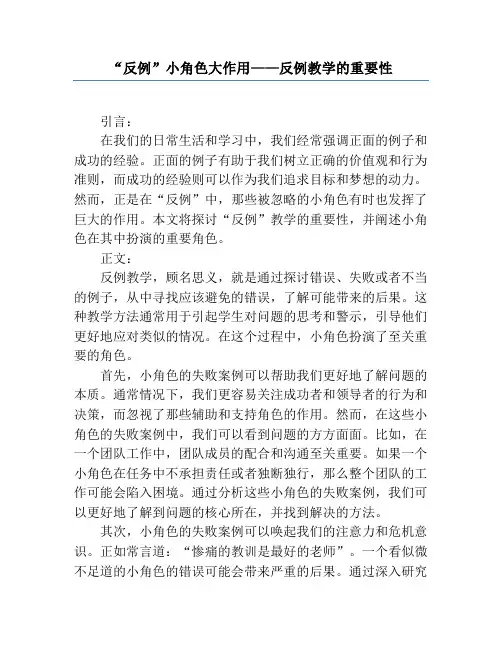 “反例”小角色大作用——反例教学的重要性

引言：

在我们的日常生活和学习中，我们经常强调正面的例子和成功的经验。正面的例子有助于我们树立正确的价值观和行为准则，而成功的经验则可以作为我们追求目标和梦想的动力。然而，正是在“反例”中，那些被忽略的小角色有时也发挥了巨大的作用。本文将探讨“反例”教学的重要性，并阐述小角色在其中扮演的重要角色。

正文：

反例教学，顾名思义，就是通过探讨错误、失败或者不当的例子，从中寻找应该避免的错误，了解可能带来的后果。这种教学方法通常用于引起学生对问题的思考和警示，引导他们更好地应对类似的情况。在这个过程中，小角色扮演了至关重要的角色。

首先，小角色的失败案例可以帮助我们更好地了解问题的本质。通常情况下，我们更容易关注成功者和领导者的行为和决策，而忽视了那些辅助和支持角色的作用。然而，在这些小角色的失败案例中，我们可以看到问题的方方面面。比如，在一个团队工作中，团队成员的配合和沟通至关重要。如果一个小角色在任务中不承担责任或者独断独行，那么整个团队的工作可能会陷入困境。通过分析这些小角色的失败案例，我们可以更好地了解到问题的核心所在，并找到解决的方法。

其次，小角色的失败案例可以唤起我们的注意力和危机意识。正如常言道：“惨痛的教训是最好的老师”。一个看似微不足道的小角色的错误可能会带来严重的后果。通过深入研究